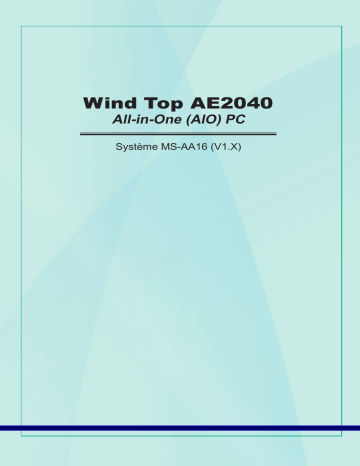 Wind Top AE2040
All-in-One (AIO) PC

Système MS-AA16 (V1.X)